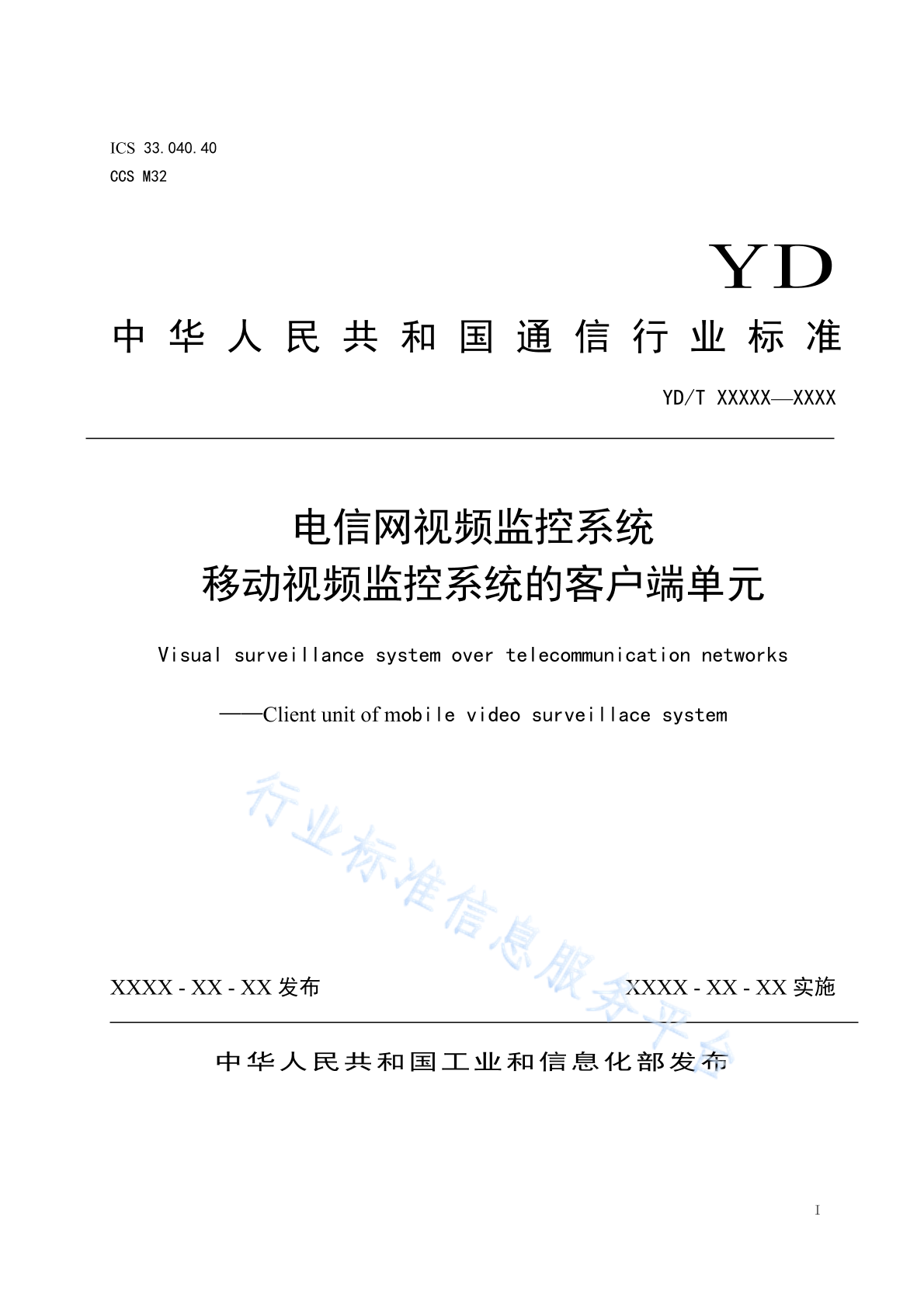 ICS 33.040.40
CCS M32

YD

中华人民共和国通信行业标准

YD/T XXXXX—XXXX

电信网视频监控系统
移动视频监控系统的客户端单元

Visual surveillance system over telecommunication networks

——Client unit of mobile video surveillace system

行业标准信息服务平台

XXXX - XX - XX 发布

XXXX - XX - XX 实施

中华人民共和国工业和信息化部发布

I